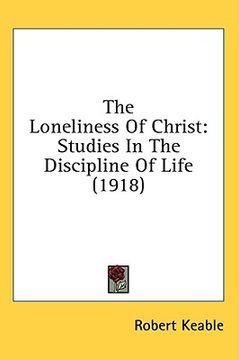 The Loneliness Of Christ: Studies In The Discipline Of Life (1918)

Robert Keable